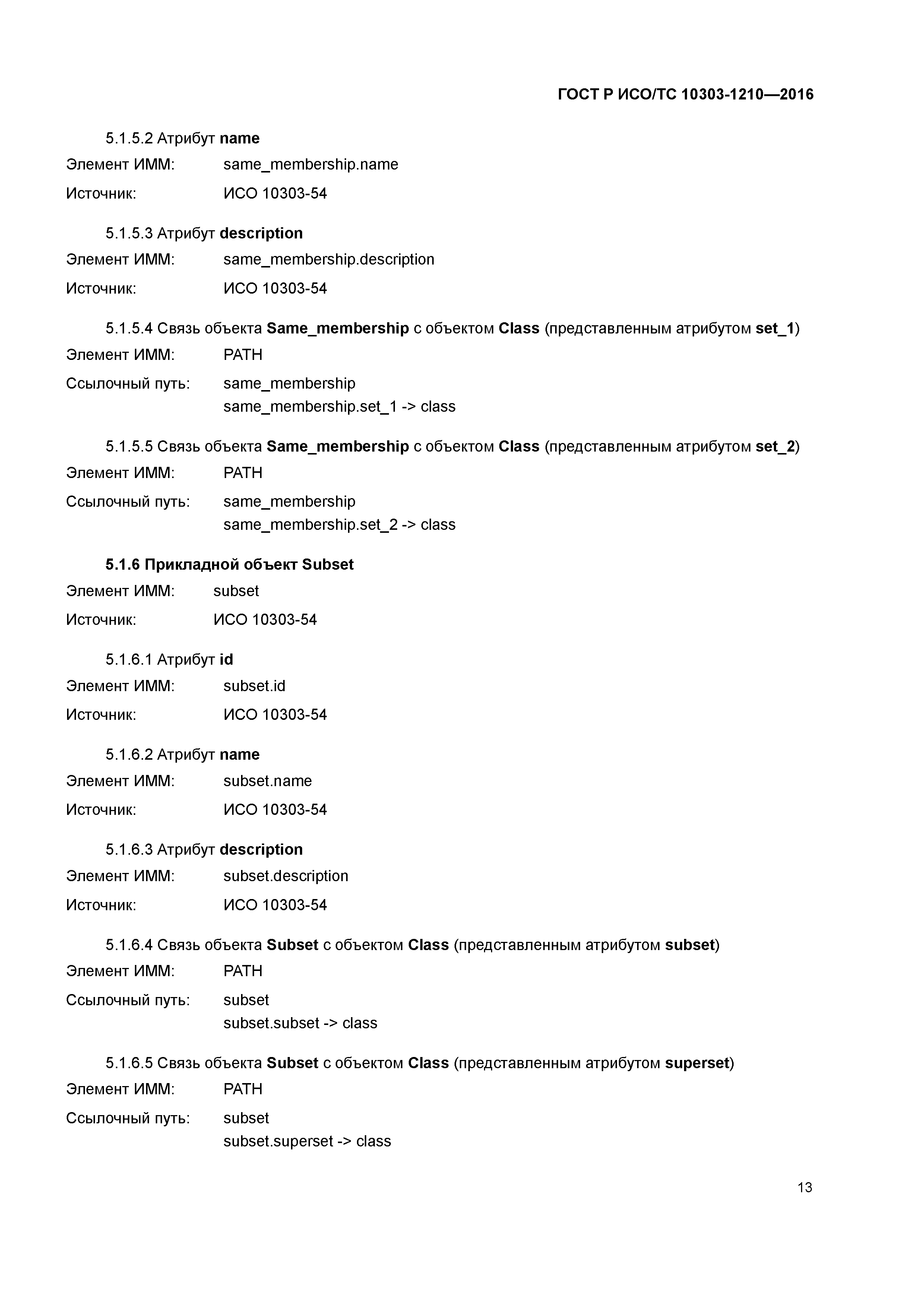 ГОСТ Р ИСО/ТС 10303-1210—2016

5.1.5.2 Атрибут name

Элемент ИММ: same_membership.name

Источник: ИСО 10303-54

5.1.5.3 Атрибут description

Элемент ИММ: same_membership.description

Источник: ИСО 10303-54

5.1.5.4 Связь объекта Same_membership с объектом Class (представленным атрибутом set_1)

Элемент ИММ: PATH

Ссылочный путь: same_membership
same_membership.set_1 -> class

5.1.5.5 Связь объекта Same_membership с объектом Class (представленным атрибутом set_2)

Элемент ИММ: PATH

Ссылочный путь: same_membership
same_membership.set_2 -> class

5.1.6 Прикладной объект Subset

Элемент ИММ: subset

Источник: ИСО 10303-54

5.1.6.1 Атрибут id

Элемент ИММ: subset.id

Источник: ИСО 10303-54

5.1.6.2 Атрибут name

Элемент ИММ: subset.name

Источник: ИСО 10303-54

5.1.6.3 Атрибут description

Элемент ИММ: subset.description

Источник: ИСО 10303-54

5.1.6.4 Связь объекта Subset с объектом Class (представленным атрибутом subset)

Элемент ИММ: PATH

Ссылочный путь: subset
subset.subset -> class

5.1.6.5 Связь объекта Subset с объектом Class (представленным атрибутом superset)

Элемент ИММ: PATH

Ссылочный путь: subset
subset.superset -> class

13